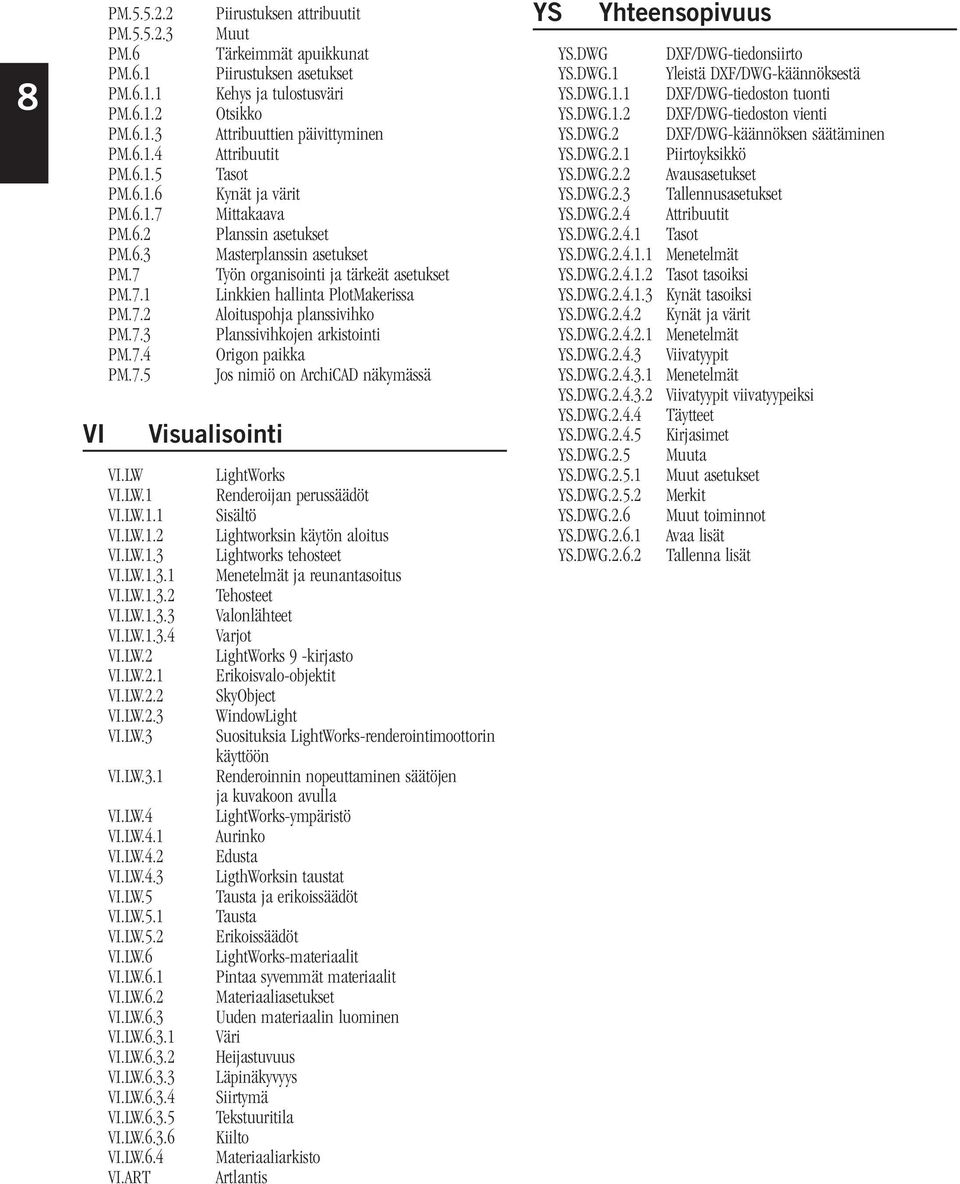 8

PM.5.5.2.2 Piirustuksen attribuutit
PM.5.5.2.3 Muut
PM.6 Tärkeimmät apuikkunat
PM.6.1 Piirustuksen asetukset
PM.6.1.1 Kehys ja tulostusväri
PM.6.1.2 Otsikko
PM.6.1.3 Attribuuttien päivittyminen
PM.6.1.4 Attribuutit
PM.6.1.5 Tasot
PM.6.1.6 Kynät ja värit
PM.6.1.7 Mittakaava
PM.6.2 Planssin asetukset
PM.6.3 Masterplanssin asetukset
PM.7 Työn organisointi ja tärkeät asetukset
PM.7.1 Linkkien hallinta PlotMakerissa
PM.7.2 Aloituspohja planssivihko
PM.7.3 Planssivihkojen arkistointi
PM.7.4 Origon paikka
PM.7.5 Jos nimiö on ArchiCAD näkymässä

VI Visualisointi

VI.LW LightWorks
VI.LW.1 Renderoijan perussäädöt
VI.LW.1.1 Sisältö
VI.LW.1.2 Lightworksin käytön aloitus
VI.LW.1.3 Lightworks tehosteet
VI.LW.1.3.1 Menetelmät ja reunantasoitus
VI.LW.1.3.2 Tehosteet
VI.LW.1.3.3 Valonlähteet
VI.LW.1.3.4 Varjot
VI.LW.2 LightWorks 9 -kirjasto
VI.LW.2.1 Erikoisvalo-objektit
VI.LW.2.2 SkyObject
VI.LW.2.3 WindowLight
VI.LW.3 Suosituksia LightWorks-renderointimoottorin käyttöön
VI.LW.3.1 Renderoinnin nopeuttaminen säätöjen ja kuvakoon avulla
VI.LW.4 LightWorks-ympäristö
VI.LW.4.1 Aurinko
VI.LW.4.2 Edusta
VI.LW.4.3 LigthWorksin taustat
VI.LW.5 Tausta ja erikoissäädöt
VI.LW.5.1 Tausta
VI.LW.5.2 Erikoissäädöt
VI.LW.6 LightWorks-materiaalit
VI.LW.6.1 Pintaa syvemmät materiaalit
VI.LW.6.2 Materiaaliasetukset
VI.LW.6.3 Uuden materiaalin luominen
VI.LW.6.3.1 Väri
VI.LW.6.3.2 Heijastuvuus
VI.LW.6.3.3 Läpinäkyvyys
VI.LW.6.3.4 Siirtymä
VI.LW.6.3.5 Tekstuuritila
VI.LW.6.3.6 Kiilto
VI.LW.6.4 Materiaaliarkisto
VI.ART Artlantis

YS Yhteensopivuus

YS.DWG DXF/DWG-tiedonsiirto
YS.DWG.1 Yleistä DXF/DWG-käännöksestä
YS.DWG.1.1 DXF/DWG-tiedoston tuonti
YS.DWG.1.2 DXF/DWG-tiedoston vienti
YS.DWG.2 DXF/DWG-käännöksen säätäminen
YS.DWG.2.1 Piirtoyksikkö
YS.DWG.2.2 Avausasetukset
YS.DWG.2.3 Tallennusasetukset
YS.DWG.2.4 Attribuutit
YS.DWG.2.4.1 Tasot
YS.DWG.2.4.1.1 Menetelmät
YS.DWG.2.4.1.2 Tasot tasoiksi
YS.DWG.2.4.1.3 Kynät tasoiksi
YS.DWG.2.4.2 Kynät ja värit
YS.DWG.2.4.2.1 Menetelmät
YS.DWG.2.4.3 Viivatyypit
YS.DWG.2.4.3.1 Menetelmät
YS.DWG.2.4.3.2 Viivatyypit viivatyypeiksi
YS.DWG.2.4.4 Täytteet
YS.DWG.2.4.5 Kirjasimet
YS.DWG.2.5 Muuta
YS.DWG.2.5.1 Muut asetukset
YS.DWG.2.5.2 Merkit
YS.DWG.2.6 Muut toiminnot
YS.DWG.2.6.1 Avaa lisät
YS.DWG.2.6.2 Tallenna lisät